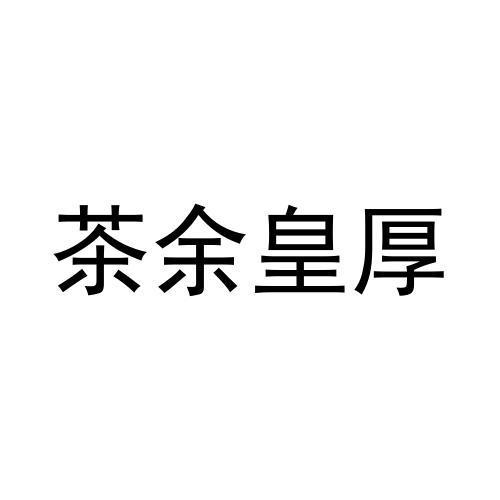 茶余皇厚